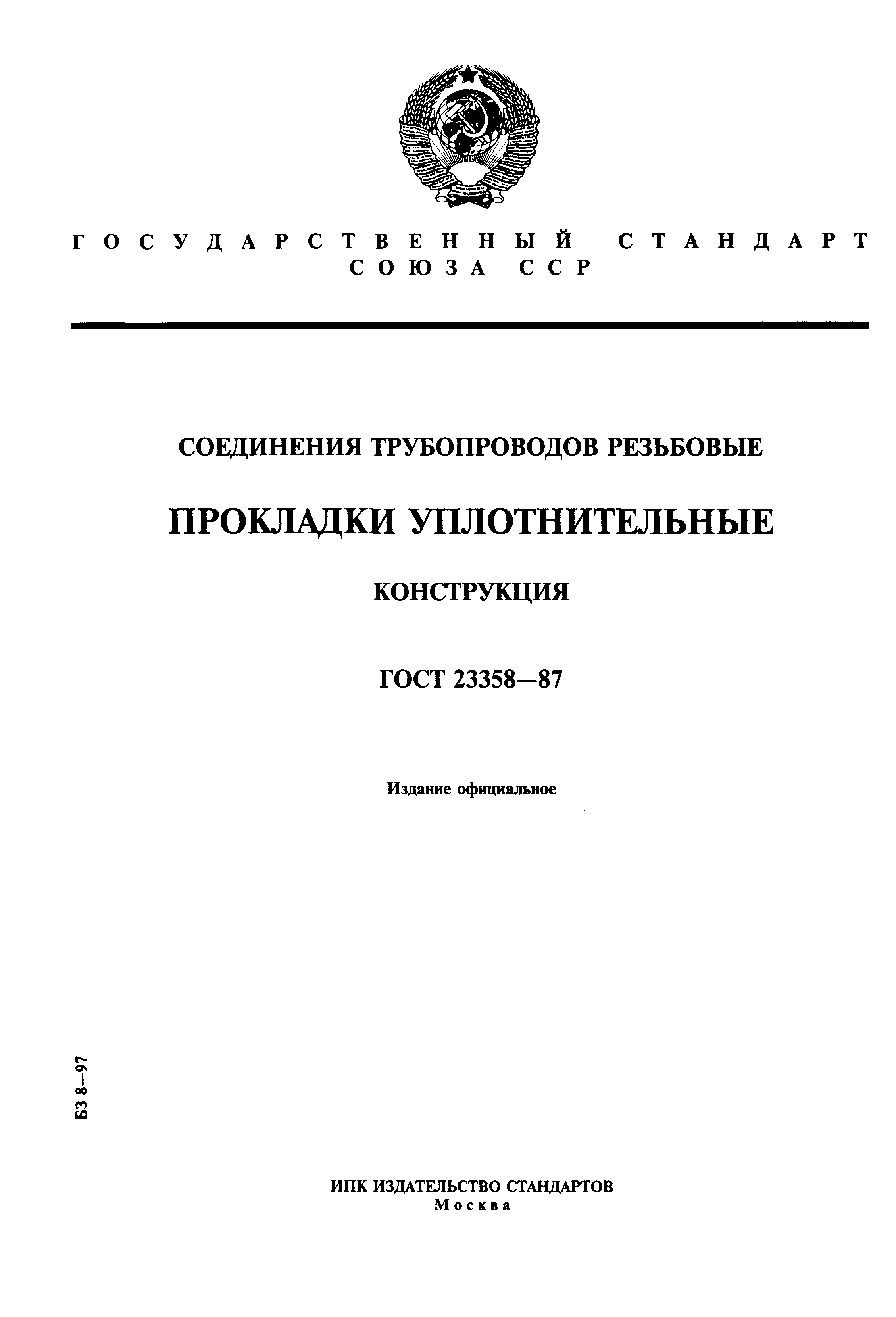 ГОСУДАРСТВЕННЫЙ СТАНДАРТ
СОЮЗА ССР

СОЕДИНЕНИЯ ТРУБОПРОВОДОВ РЕЗЬБОВЫЕ

ПРОКЛАДКИ УПЛОТНИТЕЛЬНЫЕ

КОНСТРУКЦИЯ

ГОСТ 23358—87

Издание официальное

БЗ 8—97

ИПК ИЗДАТЕЛЬСТВО СТАНДАРТОВ
Москва